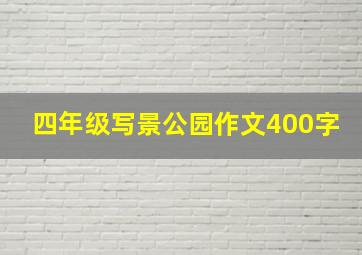 四年级写景公园作文400字